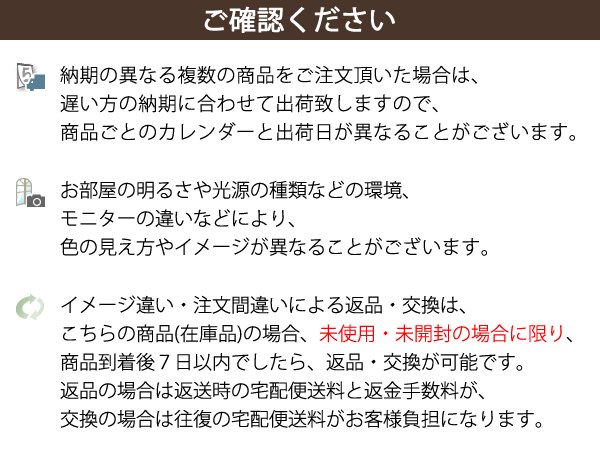 ご確認ください

納期の異なる複数の商品をご注文頂いた場合は、
遅い方の納期に合わせて出荷致しますので、
商品ごとのカレンダーと出荷日が異なることがございます。

お部屋の明るさや光源の種類などの環境、
モニターの違いなどにより、
色の見え方やイメージが異なることがございます。

イメージ違い・注文間違いによる返品・交換は、
こちらの商品(在庫品)の場合、未使用・未開封の場合に限り、
商品到着後７日以内でしたら、返品・交換が可能です。
返品の場合は返送時の宅配便送料と返金手数料が、
交換の場合は往復の宅配便送料がお客様負担になります。